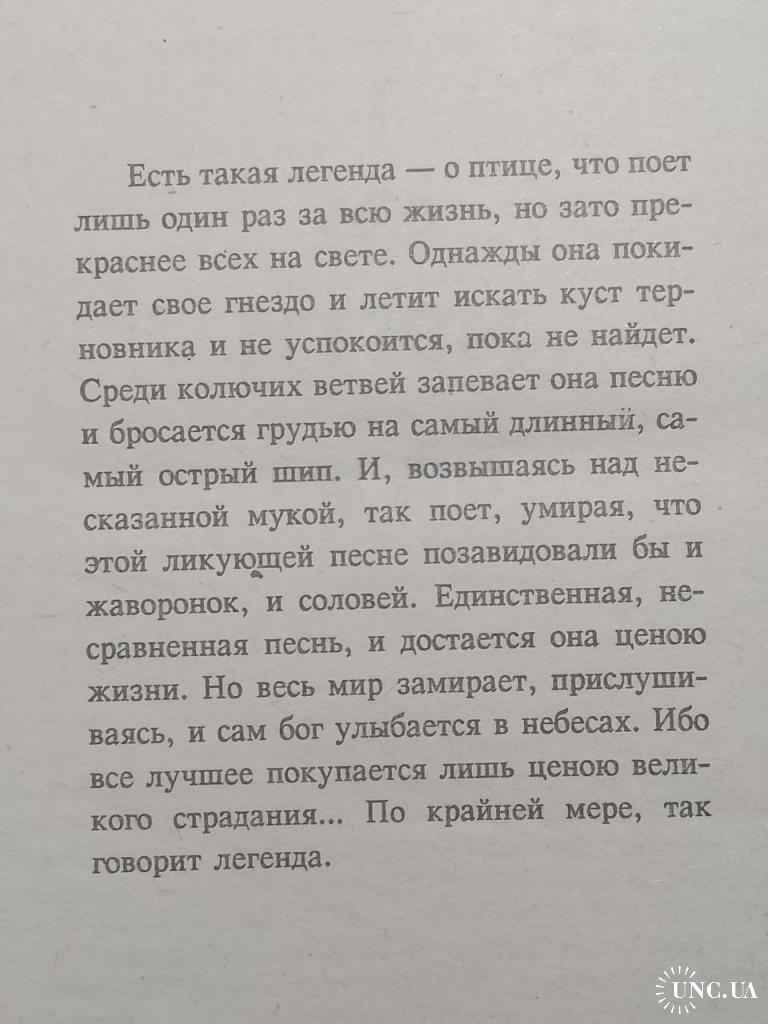 Есть такая легенда — о птице, что поет лишь один раз за всю жизнь, но зато прекраснее всех на свете. Однажды она покидает свое гнездо и летит искать куст терновника и не успокоится, пока не найдет. Среди колючих ветвей запевает она песню и бросается грудью на самый длинный, самый острый шип. И, возвышаясь над несказанной мукой, так поет, умирая, что этой ликующей песне позавидовали бы и жаворонок, и соловей. Единственная, несравненная песнь, и достается она ценою жизни. Но весь мир замирает, прислушиваясь, и сам бог улыбается в небесах. Ибо все лучшее покупается лишь ценою великого страдания... По крайней мере, так говорит легенда.

UNC.UA